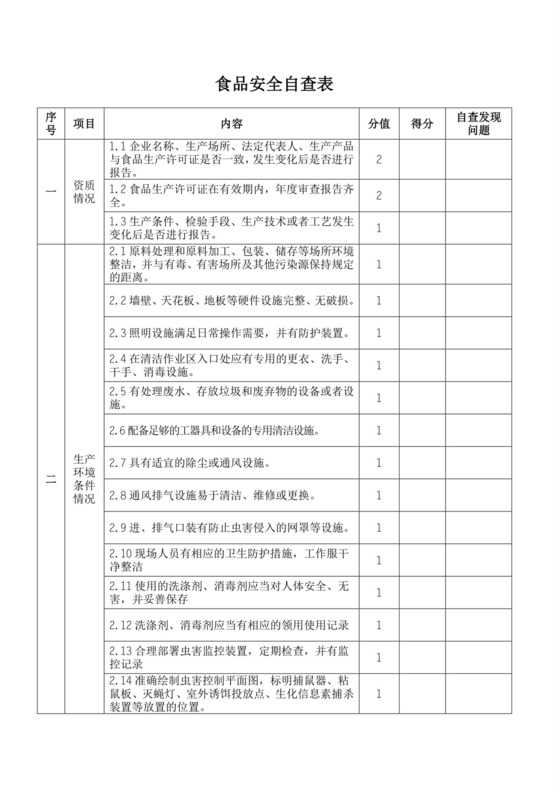 食品安全自查表

| 序号 | 项目 | 内容 | 分值 | 得分 | 自查发现问题 |
|---|---|---|---|---|---|
| 一 | 资质情况 | 1.1 企业名称、生产场所、法定代表人、生产产品与食品生产许可证是否一致，发生变化后是否进行报告。 | 2 | | |
| | | 1.2 食品生产许可证在有效期内，年度审查报告齐全。 | 2 | | |
| | | 1.3 生产条件、检验手段、生产技术或者工艺发生变化后是否进行报告。 | 1 | | |
| 二 | 生产环境条件情况 | 2.1 原料处理和原料加工、包装、储存等场所环境整洁，并与有毒、有害场所及其他污染源保持规定的距离。 | 1 | | |
| | | 2.2 墙壁、天花板、地板等硬件设施完整、无破损。 | 1 | | |
| | | 2.3 照明设施满足日常操作需要，并有防护装置。 | 1 | | |
| | | 2.4 在清洁作业区入口处应有专用的更衣、洗手、干手、消毒设施。 | 1 | | |
| | | 2.5 有处理废水、存放垃圾和废弃物的设备或者设施。 | 1 | | |
| | | 2.6 配备足够的工器具和设备的专用清洁设施。 | 1 | | |
| | | 2.7 具有适宜的除尘或通风设施。 | 1 | | |
| | | 2.8 通风排气设施易于清洁、维修或更换。 | 1 | | |
| | | 2.9 进、排气口装有防止虫害侵入的网罩等设施。 | 1 | | |
| | | 2.10 现场人员有相应的卫生防护措施，工作服干净整洁 | 1 | | |
| | | 2.11 使用的洗涤剂、消毒剂应当对人体安全、无害，并妥善保存 | 1 | | |
| | | 2.12 洗涤剂、消毒剂应当有相应的领用使用记录 | 1 | | |
| | | 2.13 合理部署虫害监控装置，定期检查，并有监控记录 | 1 | | |
| | | 2.14 准确绘制虫害控制平面图，标明捕鼠器、粘鼠板、灭蝇灯、室外诱饵投放点、生化信息素捕杀装置等放置的位置。 | 1 | | |